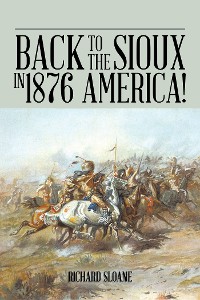 BACK TO THE SIOUX IN 1876 AMERICA!

RICHARD SLOANE